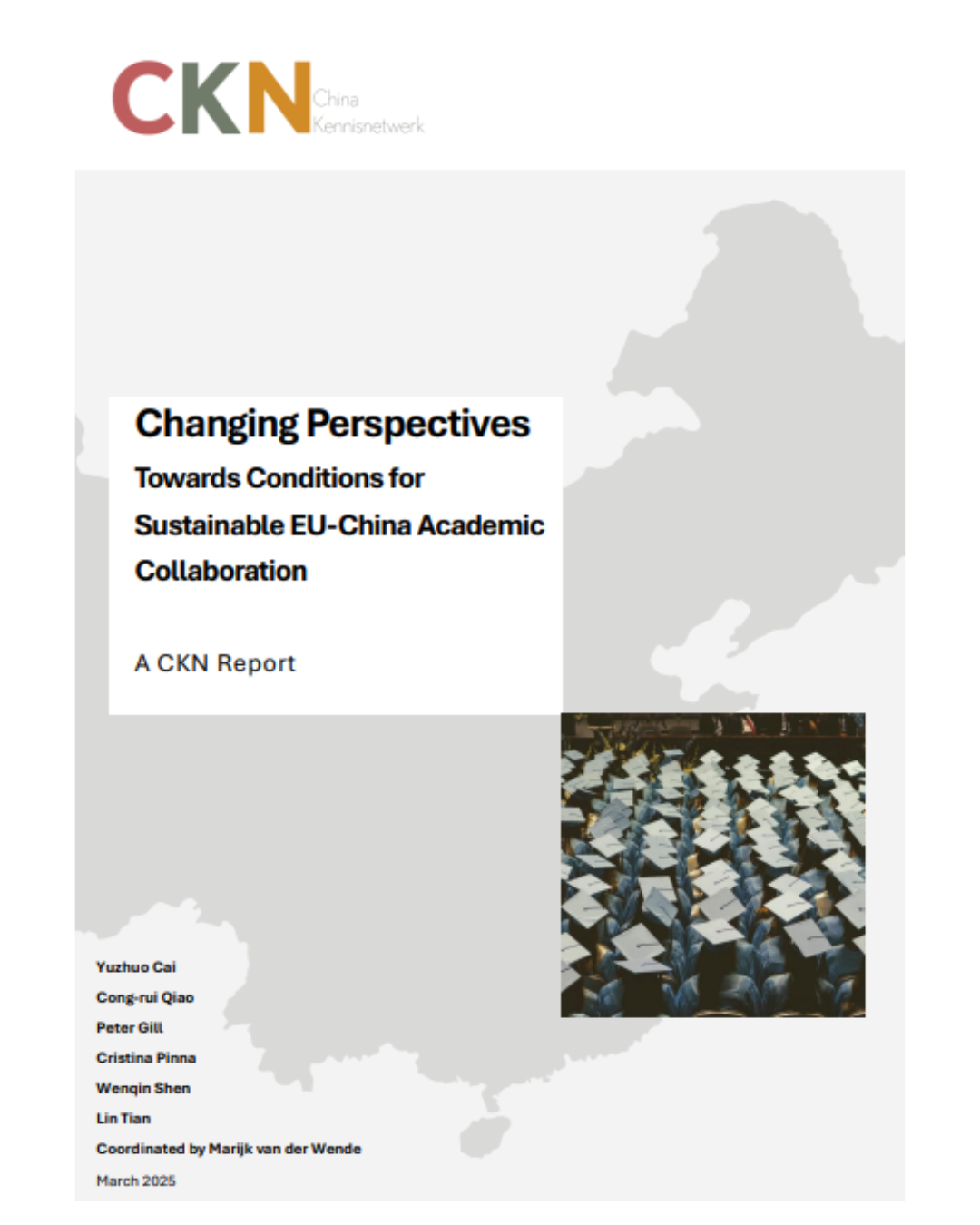 CKN China Kennisnetwerk

Changing Perspectives

Towards Conditions for Sustainable EU-China Academic Collaboration

A CKN Report

Yuzhuo Cai
Cong-rui Qiao
Peter Gill
Cristina Pinna
Wenqin Shen
Lin Tian
Coordinated by Marijk van der Wende
March 2025